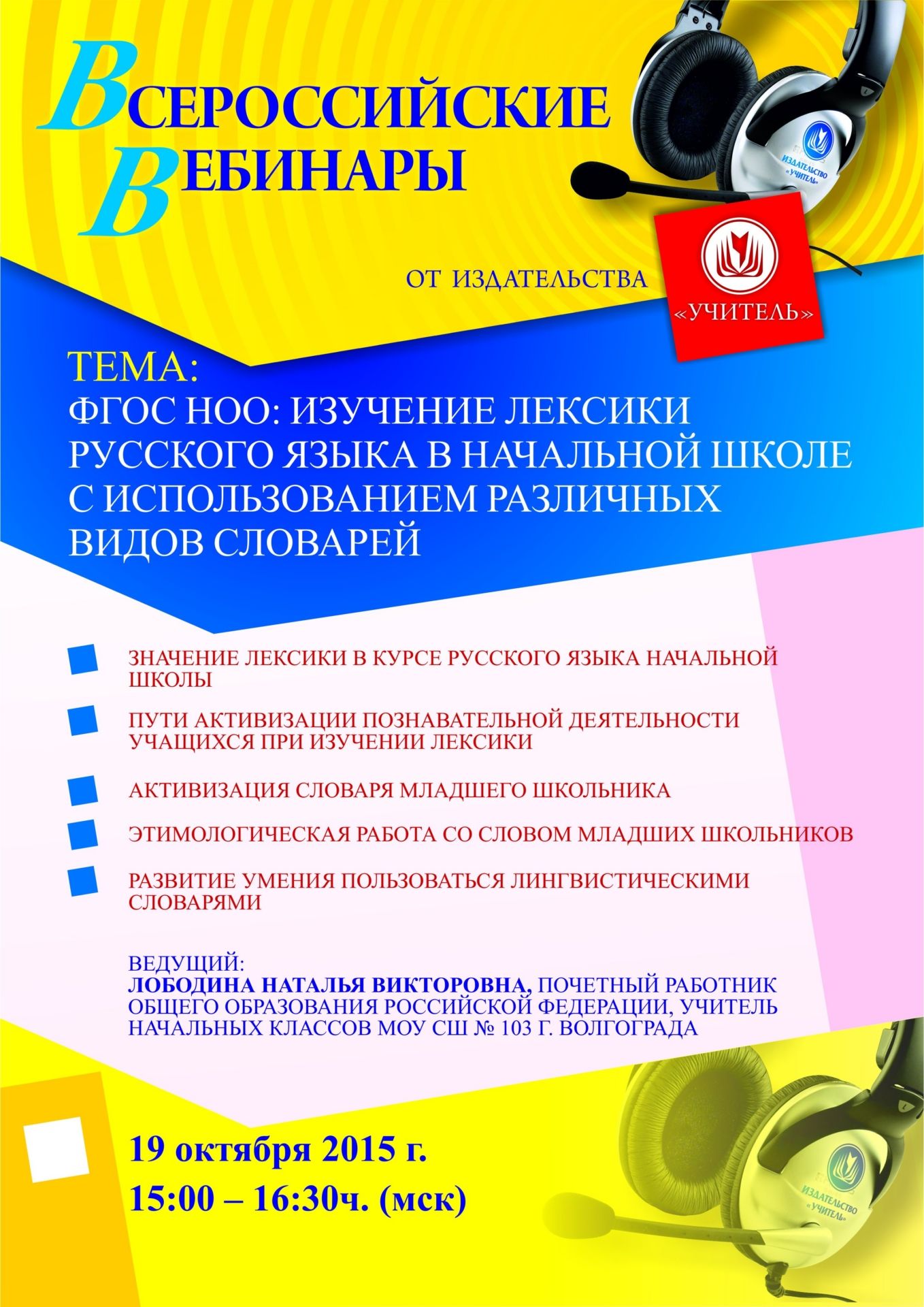 ВСЕРОССИЙСКИЕ ВЕБИНАРЫ

ИЗДАТЕЛЬСТВО «УЧИТЕЛЬ»

ОТ ИЗДАТЕЛЬСТВА

«УЧИТЕЛЬ»

ТЕМА:
ФГОС НОО: ИЗУЧЕНИЕ ЛЕКСИКИ РУССКОГО ЯЗЫКА В НАЧАЛЬНОЙ ШКОЛЕ С ИСПОЛЬЗОВАНИЕМ РАЗЛИЧНЫХ ВИДОВ СЛОВАРЕЙ

ЗНАЧЕНИЕ ЛЕКСИКИ В КУРСЕ РУССКОГО ЯЗЫКА НАЧАЛЬНОЙ ШКОЛЫ

ПУТИ АКТИВИЗАЦИИ ПОЗНАВАТЕЛЬНОЙ ДЕЯТЕЛЬНОСТИ УЧАЩИХСЯ ПРИ ИЗУЧЕНИИ ЛЕКСИКИ

АКТИВИЗАЦИЯ СЛОВАРЯ МЛАДШЕГО ШКОЛЬНИКА

ЭТИМОЛОГИЧЕСКАЯ РАБОТА СО СЛОВОМ МЛАДШИХ ШКОЛЬНИКОВ

РАЗВИТИЕ УМЕНИЯ ПОЛЬЗОВАТЬСЯ ЛИНГВИСТИЧЕСКИМИ СЛОВАРЯМИ

ВЕДУЩИЙ:
ЛОБОДИНА НАТАЛЬЯ ВИКТОРОВНА, ПОЧЕТНЫЙ РАБОТНИК ОБЩЕГО ОБРАЗОВАНИЯ РОССИЙСКОЙ ФЕДЕРАЦИИ, УЧИТЕЛЬ НАЧАЛЬНЫХ КЛАССОВ МОУ СШ № 103 Г. ВОЛГОГРАДА

19 октября 2015 г.
15:00 – 16:30ч. (мск)

ИЗДАТЕЛЬСТВО «УЧИТЕЛЬ»